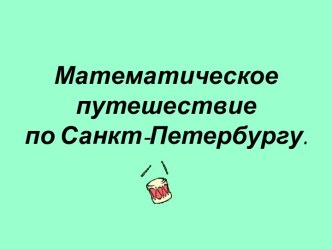 Математическое путешествие по Санкт-Петербургу.